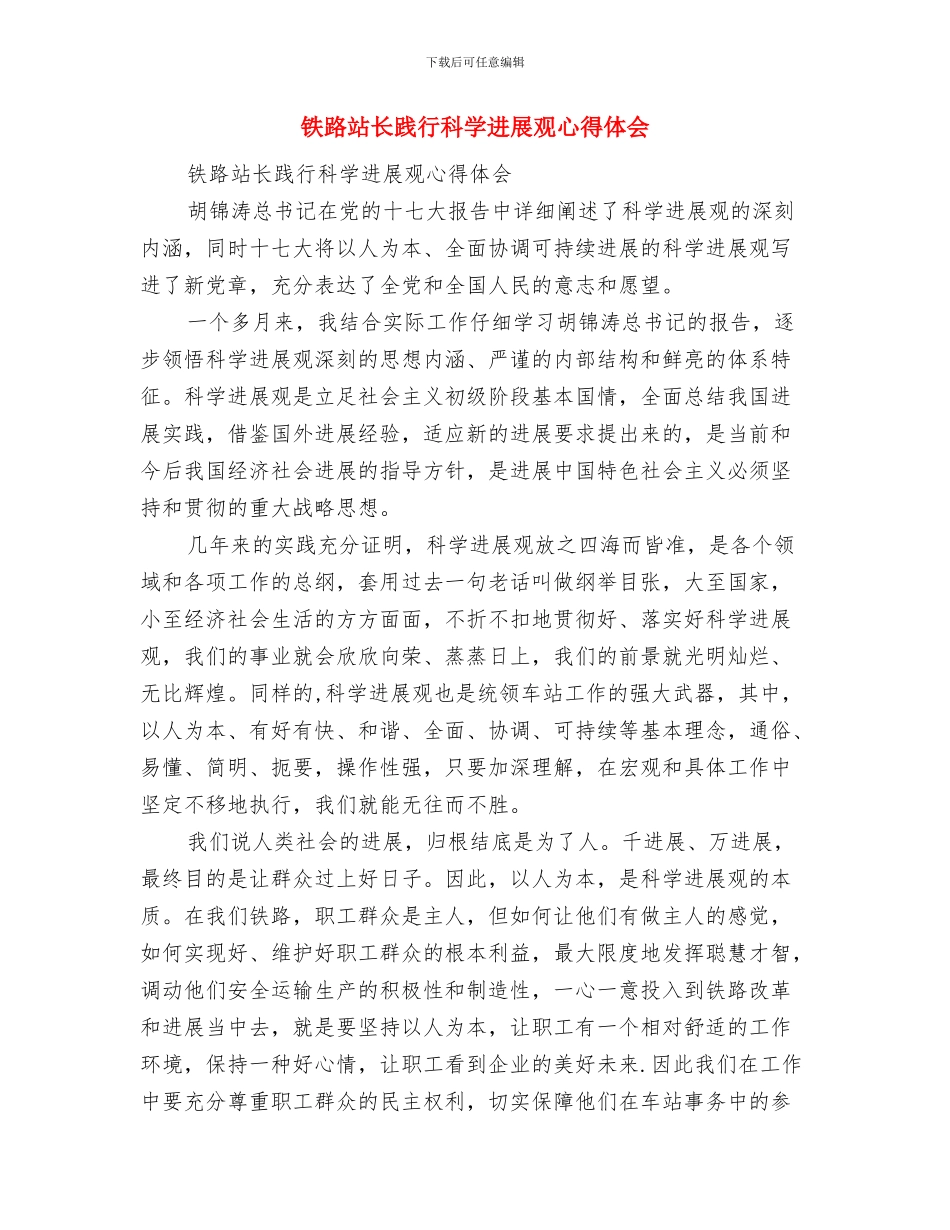 下载后可任意编辑

铁路站长践行科学进展观心得体会

铁路站长践行科学进展观心得体会

胡锦涛总书记在党的十七大报告中详细阐述了科学进展观的深刻内涵，同时十七大将以人为本、全面协调可持续进展的科学进展观写进了新党章，充分表达了全党和全国人民的意志和愿望。

一个多月来，我结合实际工作仔细学习胡锦涛总书记的报告，逐步领悟科学进展观深刻的思想内涵、严谨的内部结构和鲜亮的体系特征。科学进展观是立足社会主义初级阶段基本国情，全面总结我国进展实践，借鉴国外进展经验，适应新的进展要求提出来的，是当前和今后我国经济社会进展的指导方针，是进展中国特色社会主义必须坚持和贯彻的重大战略思想。

几年来的实践充分证明，科学进展观放之四海而皆准，是各个领域和各项工作的总纲，套用过去一句老话叫做纲举目张，大至国家，小至经济社会生活的方方面面，不折不扣地贯彻好、落实好科学进展观，我们的事业就会欣欣向荣、蒸蒸日上，我们的前景就光明灿烂、无比辉煌。同样的,科学进展观也是统领车站工作的强大武器，其中，以人为本、有好有快、和谐、全面、协调、可持续等基本理念，通俗、易懂、简明、扼要，操作性强，只要加深理解，在宏观和具体工作中坚定不移地执行，我们就能无往而不胜。

我们说人类社会的进展，归根结底是为了人。千进展、万进展，最终目的是让群众过上好日子。因此，以人为本，是科学进展观的本质。在我们铁路，职工群众是主人，但如何让他们有做主人的感觉，如何实现好、维护好职工群众的根本利益，最大限度地发挥聪慧才智，调动他们安全运输生产的积极性和制造性，一心一意投入到铁路改革和进展当中去，就是要坚持以人为本，让职工有一个相对舒适的工作环境，保持一种好心情，让职工看到企业的美好未来.因此我们在工作中要充分尊重职工群众的民主权利，切实保障他们在车站事务中的参